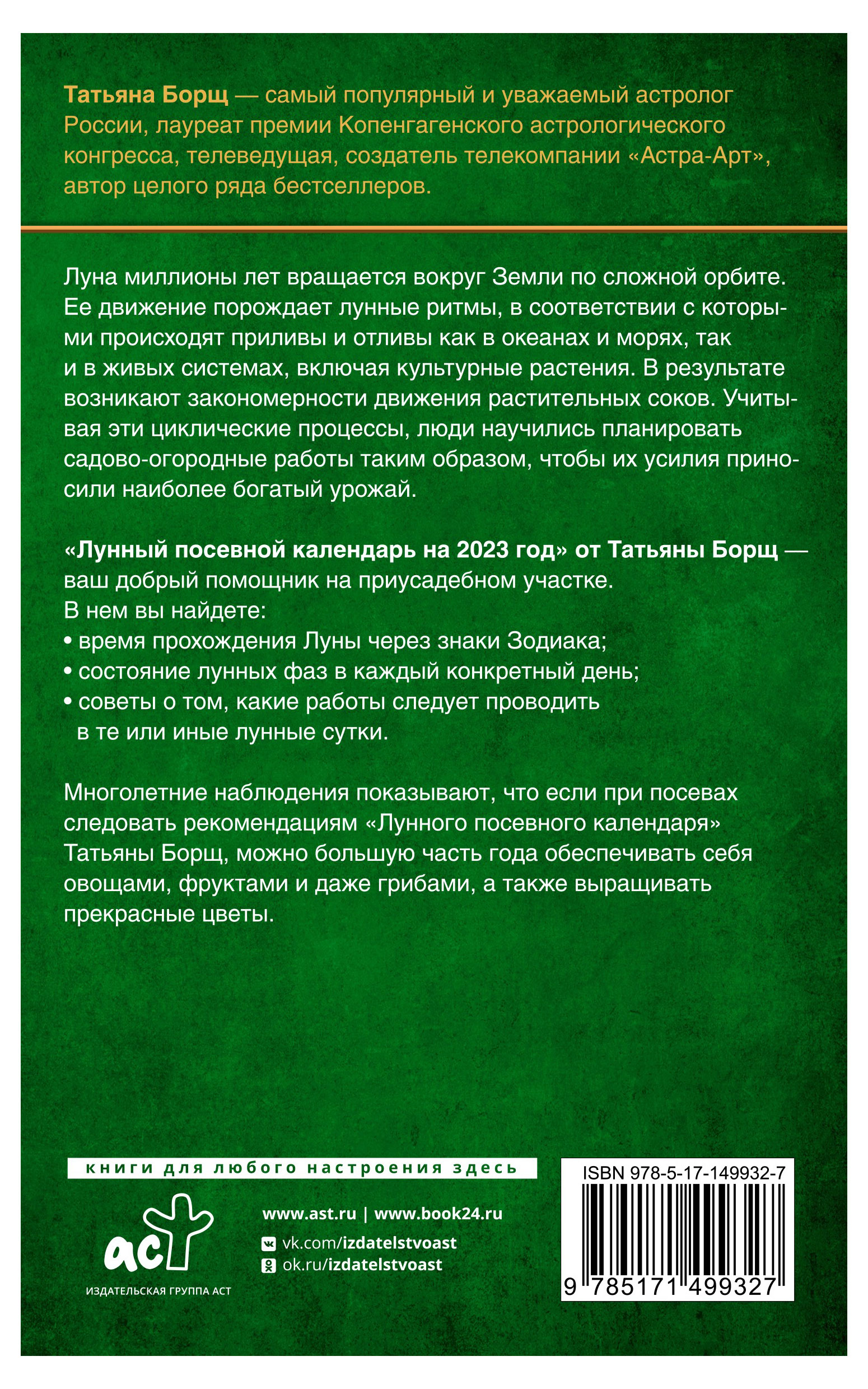 Татьяна Борщ — самый популярный и уважаемый астролог России, лауреат премии Копенгагенского астрологического конгресса, телеведущая, создатель телекомпании «Астра-Арт», автор целого ряда бестселлеров.

Луна миллионы лет вращается вокруг Земли по сложной орбите. Ее движение порождает лунные ритмы, в соответствии с которыми происходят приливы и отливы как в океанах и морях, так и в живых системах, включая культурные растения. В результате возникают закономерности движения растительных соков. Учитывая эти циклические процессы, люди научились планировать садово-огородные работы таким образом, чтобы их усилия приносили наиболее богатый урожай.

«Лунный посевной календарь на 2023 год» от Татьяны Борщ — ваш добрый помощник на приусадебном участке.
В нем вы найдете:
• время прохождения Луны через знаки Зодиака;
• состояние лунных фаз в каждый конкретный день;
• советы о том, какие работы следует проводить в те или иные лунные сутки.

Многолетние наблюдения показывают, что если при посевах следовать рекомендациям «Лунного посевного календаря» Татьяны Борщ, можно большую часть года обеспечивать себя овощами, фруктами и даже грибами, а также выращивать прекрасные цветы.

книги для любого настроения здесь

аст
ИЗДАТЕЛЬСКАЯ ГРУППА АСТ

www.ast.ru | www.book24.ru
vk.com/izdatelstvoast
ok.ru/izdatelstvoast

ISBN 978-5-17-149932-7
9 785171 499327